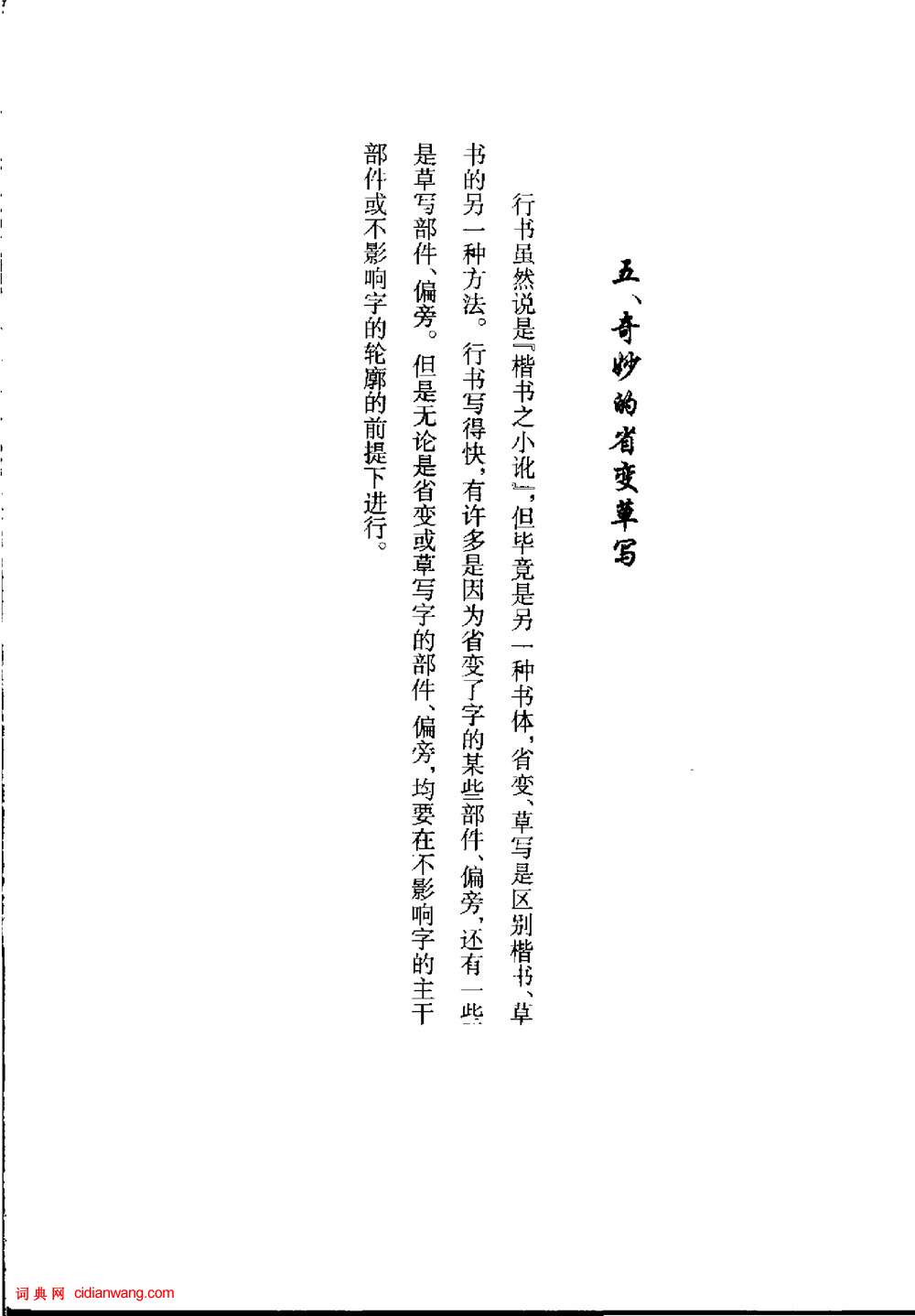 五、奇妙的省变草写

行书虽然说是『楷书之小讹』，但毕竟是另一种书体，省变、草写是区别楷书、草书的另一种方法。行书写得快，有许多是因为省变了字的某些部件、偏旁，还有一些是草写部件、偏旁。但是无论是省变或草写字的部件、偏旁，均要在不影响字的主干部件或不影响字的轮廓的前提下进行。

词典网 cidianwang.com